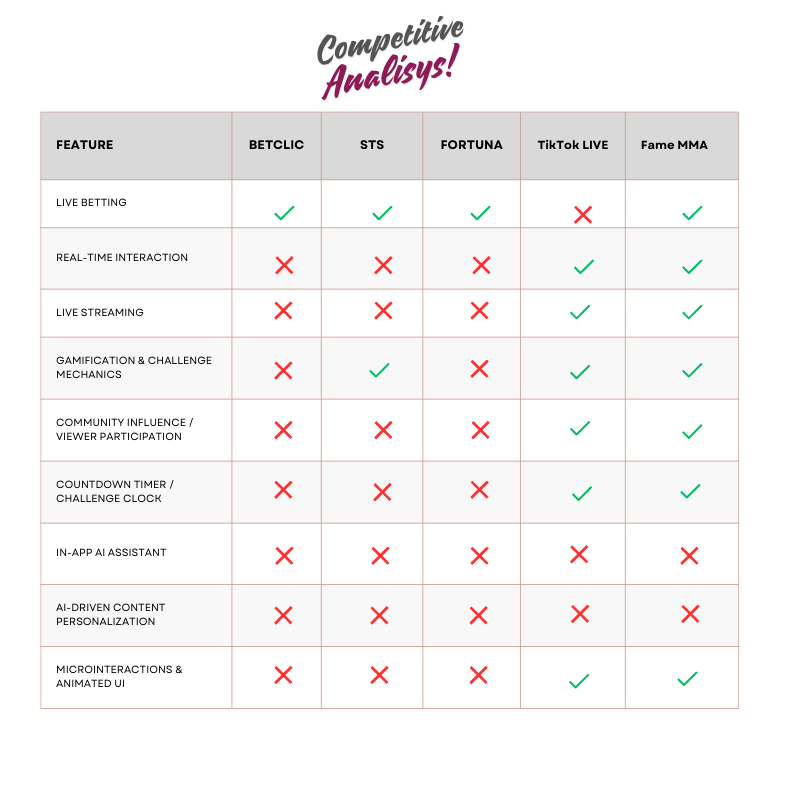 Competitive Analisys!

| FEATURE | BETCLIC | STS | FORTUNA | TikTok LIVE | Fame MMA |
|---|---|---|---|---|---|
| LIVE BETTING | ✓ | ✓ | ✓ | ✗ | ✓ |
| REAL-TIME INTERACTION | ✗ | ✗ | ✗ | ✓ | ✓ |
| LIVE STREAMING | ✗ | ✗ | ✗ | ✓ | ✓ |
| GAMIFICATION & CHALLENGE MECHANICS | ✗ | ✓ | ✗ | ✓ | ✓ |
| COMMUNITY INFLUENCE / VIEWER PARTICIPATION | ✗ | ✗ | ✗ | ✓ | ✓ |
| COUNTDOWN TIMER / CHALLENGE CLOCK | ✗ | ✗ | ✗ | ✓ | ✓ |
| IN-APP AI ASSISTANT | ✗ | ✗ | ✗ | ✗ | ✗ |
| AI-DRIVEN CONTENT PERSONALIZATION | ✗ | ✗ | ✗ | ✗ | ✗ |
| MICROINTERACTIONS & ANIMATED UI | ✗ | ✗ | ✗ | ✓ | ✓ |